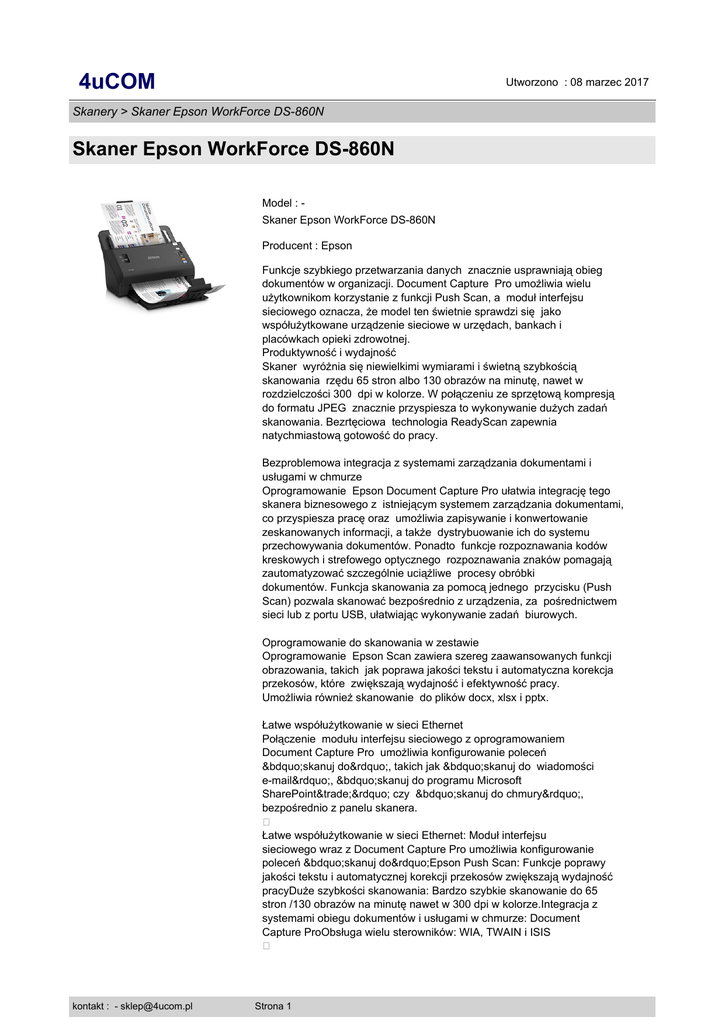 4uCOM

Utworzono : 08 marzec 2017

Skanery > Skaner Epson WorkForce DS-860N

Skaner Epson WorkForce DS-860N

Model : -
Skaner Epson WorkForce DS-860N

Producent : Epson

Funkcje szybkiego przetwarzania danych znacznie usprawniają obieg dokumentów w organizacji. Document Capture Pro umożliwia wielu użytkownikom korzystanie z funkcji Push Scan, a moduł interfejsu sieciowego oznacza, że model ten świetnie sprawdzi się jako współużytkowane urządzenie sieciowe w urzędach, bankach i placówkach opieki zdrowotnej.
Produktywność i wydajność
Skaner wyróżnia się niewielkimi wymiarami i świetną szybkością skanowania rzędu 65 stron albo 130 obrazów na minutę, nawet w rozdzielczości 300 dpi w kolorze. W połączeniu ze sprzętową kompresją do formatu JPEG znacznie przyspiesza to wykonywanie dużych zadań skanowania. Bezrtęciowa technologia ReadyScan zapewnia natychmiastową gotowość do pracy.

Bezproblemowa integracja z systemami zarządzania dokumentami i usługami w chmurze
Oprogramowanie Epson Document Capture Pro ułatwia integrację tego skanera biznesowego z istniejącym systemem zarządzania dokumentami, co przyspiesza pracę oraz umożliwia zapisywanie i konwertowanie zeskanowanych informacji, a także dystrybuowanie ich do systemu przechowywania dokumentów. Ponadto funkcje rozpoznawania kodów kreskowych i strefowego optycznego rozpoznawania znaków pomagają zautomatyzować szczególnie uciążliwe procesy obróbki dokumentów. Funkcja skanowania za pomocą jednego przycisku (Push Scan) pozwala skanować bezpośrednio z urządzenia, za pośrednictwem sieci lub z portu USB, ułatwiając wykonywanie zadań biurowych.

Oprogramowanie do skanowania w zestawie
Oprogramowanie Epson Scan zawiera szereg zaawansowanych funkcji obrazowania, takich jak poprawa jakości tekstu i automatyczna korekcja przekosów, które zwiększają wydajność i efektywność pracy.
Umożliwia również skanowanie do plików docx, xlsx i pptx.

Łatwe współużytkowanie w sieci Ethernet
Połączenie modułu interfejsu sieciowego z oprogramowaniem Document Capture Pro umożliwia konfigurowanie poleceń &bdquo;skanuj do&rdquo;, takich jak &bdquo;skanuj do wiadomości e-mail&rdquo;, &bdquo;skanuj do programu Microsoft SharePoint&trade;&rdquo; czy &bdquo;skanuj do chmury&rdquo;, bezpośrednio z panelu skanera.
Łatwe współużytkowanie w sieci Ethernet: Moduł interfejsu sieciowego wraz z Document Capture Pro umożliwia konfigurowanie poleceń &bdquo;skanuj do&rdquo;Epson Push Scan: Funkcje poprawy jakości tekstu i automatycznej korekcji przekosów zwiększają wydajność pracyDuże szybkości skanowania: Bardzo szybkie skanowanie do 65 stron /130 obrazów na minutę nawet w 300 dpi w kolorze.Integracja z systemami obiegu dokumentów i usługami w chmurze: Document Capture ProObsługa wielu sterowników: WIA, TWAIN i ISIS

kontakt : - sklep@4ucom.pl Strona 1